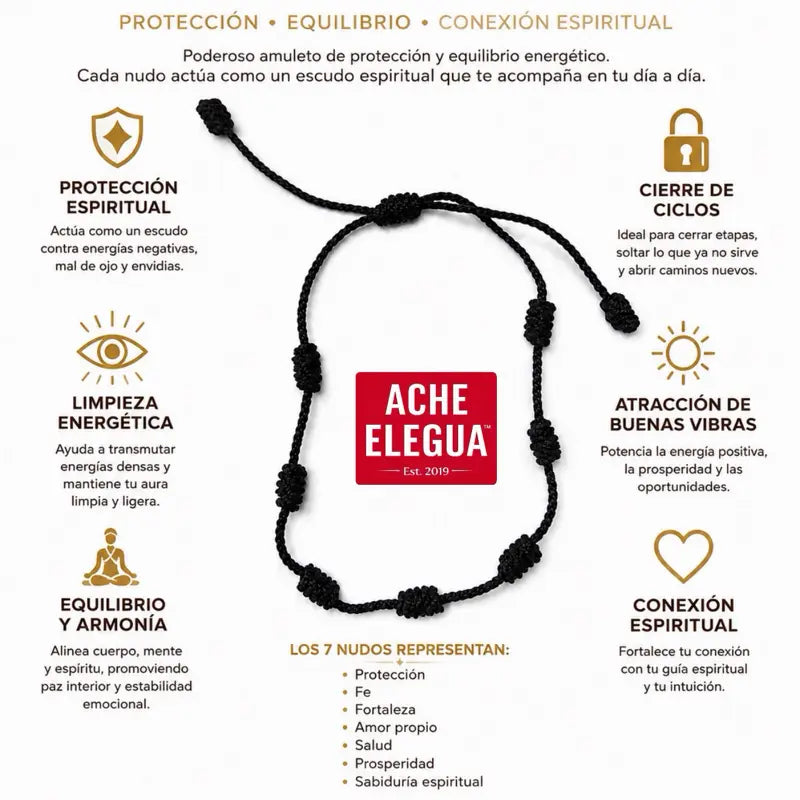 PROTECCIÓN • EQUILIBRIO • CONEXIÓN ESPIRITUAL

Poderoso amuleto de protección y equilibrio energético.
Cada nudo actúa como un escudo espiritual que te acompaña en tu día a día.

PROTECCIÓN ESPIRITUAL
Actúa como un escudo contra energías negativas, mal de ojo y envidias.

LIMPIEZA ENERGÉTICA
Ayuda a transmutar energías densas y mantiene tu aura limpia y ligera.

EQUILIBRIO Y ARMONÍA
Alinea cuerpo, mente y espíritu, promoviendo paz interior y estabilidad emocional.

ACHE ELEGUA™
Est. 2019

LOS 7 NUDOS REPRESENTAN:
• Protección
• Fe
• Fortaleza
• Amor propio
• Salud
• Prosperidad
• Sabiduría espiritual

CIERRE DE CICLOS
Ideal para cerrar etapas, soltar lo que ya no sirve y abrir caminos nuevos.

ATRACCIÓN DE BUENAS VIBRAS
Potencia la energía positiva, la prosperidad y las oportunidades.

CONEXIÓN ESPIRITUAL
Fortalece tu conexión con tu guía espiritual y tu intuición.